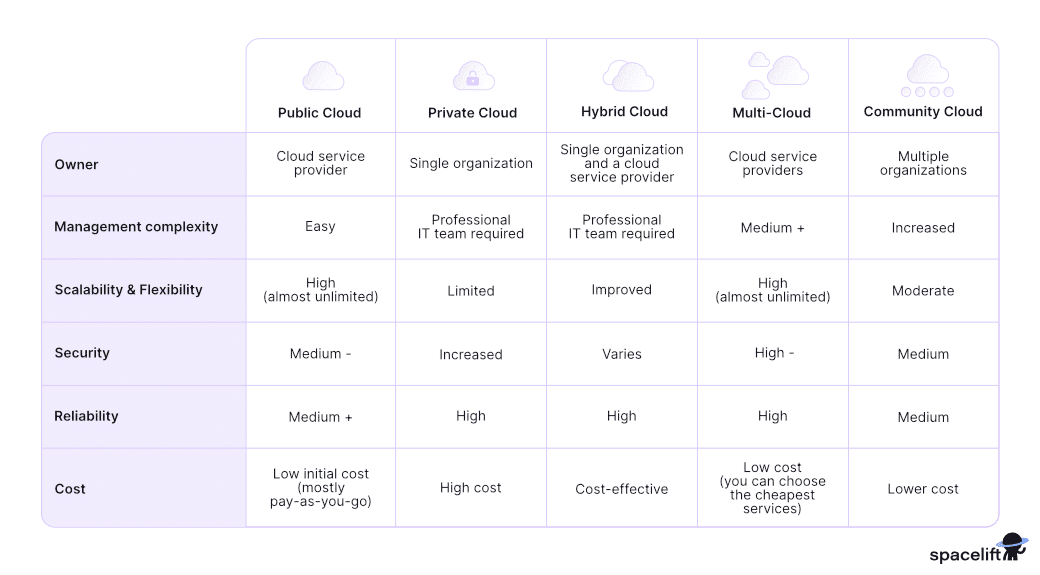 |  | Public Cloud | Private Cloud | Hybrid Cloud | Multi-Cloud | Community Cloud |
|---|---|---|---|---|---|
| Owner | Cloud service provider | Single organization | Single organization and a cloud service provider | Cloud service providers | Multiple organizations |
| Management complexity | Easy | Professional IT team required | Professional IT team required | Medium + | Increased |
| Scalability & Flexibility | High (almost unlimited) | Limited | Improved | High (almost unlimited) | Moderate |
| Security | Medium - | Increased | Varies | High - | Medium |
| Reliability | Medium + | High | High | High | Medium |
| Cost | Low initial cost (mostly pay-as-you-go) | High cost | Cost-effective | Low cost (you can choose the cheapest services) | Lower cost |

spacelift